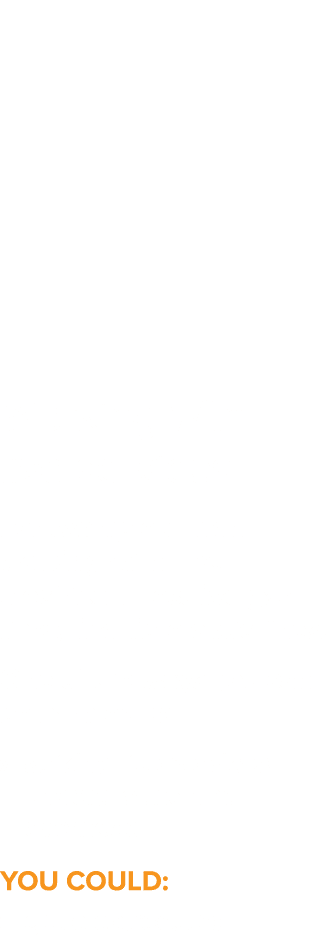 YOU COULD: